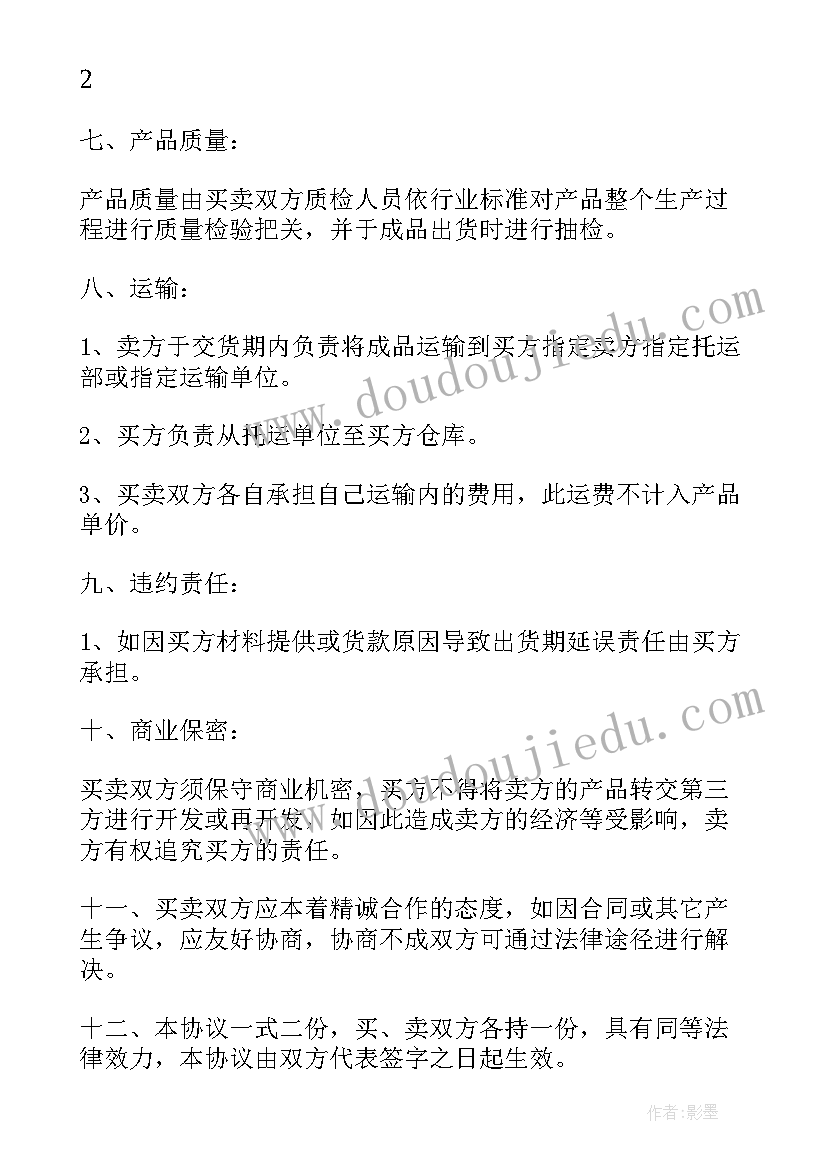 2

七、产品质量：

产品质量由买卖双方质检人员依行业标准对产品整个生产过程进行质量检验把关，并于成品出货时进行抽检。

八、运输：

1、卖方于交货期内负责将成品运输到买方指定卖方指定托运部或指定运输单位。

2、买方负责从托运单位至买方仓库。

3、买卖双方各自承担自己运输内的费用，此运费不计入产品单价。

九、违约责任：

1、如因买方材料提供或货款原因导致出货期延误责任由买方承担。

十、商业保密：

买卖双方须保守商业机密，买方不得将卖方的产品转交第三方进行开发或再开发，如因此造成卖方的经济等受影响，卖方有权追究买方的责任。

十一、买卖双方应本着精诚合作的态度，如因合同或其它产生争议，应友好协商，协商不成双方可通过法律途径进行解决。

十二、本协议一式二份，买、卖双方各持一份，具有同等法律效力，本协议由双方代表签字之日起生效。

www.doudoujiedu.com

www.doudoujiedu.com

作者:影墨